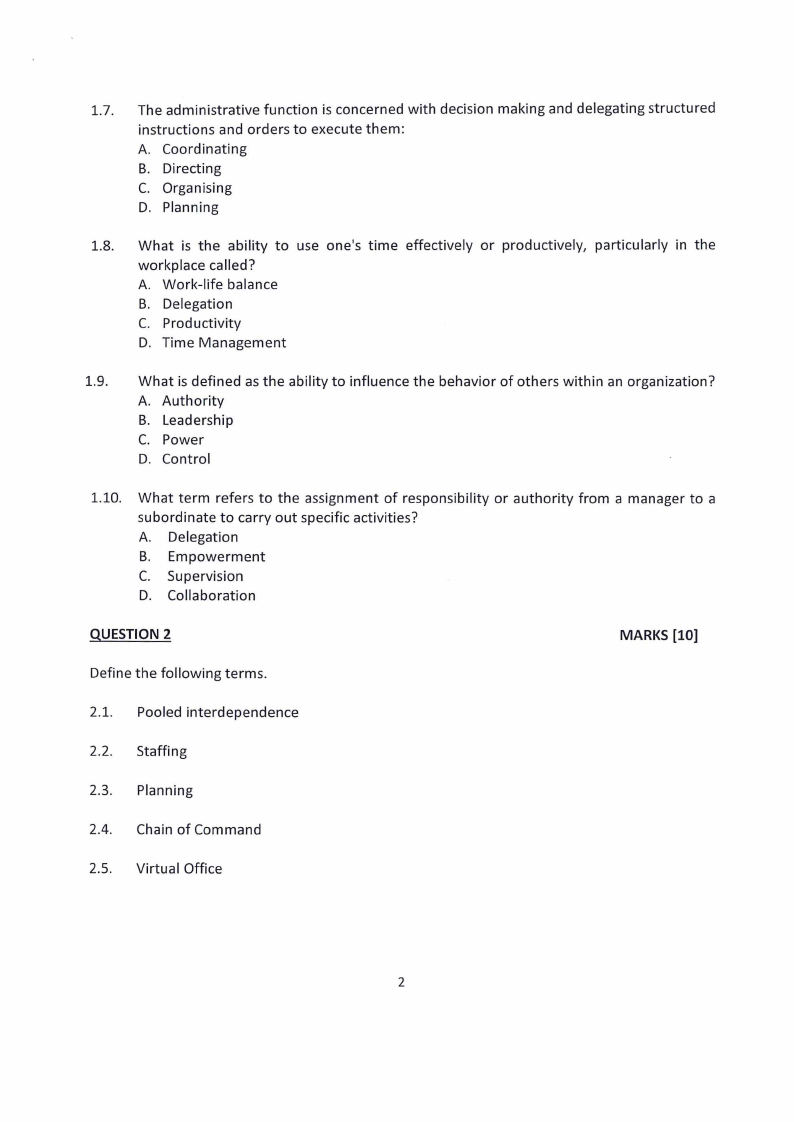 1.7. The administrative function is concerned with decision making and delegating structured instructions and orders to execute them:
A. Coordinating
B. Directing
C. Organising
D. Planning

1.8. What is the ability to use one's time effectively or productively, particularly in the workplace called?
A. Work-life balance
B. Delegation
C. Productivity
D. Time Management

1.9. What is defined as the ability to influence the behavior of others within an organization?
A. Authority
B. Leadership
C. Power
D. Control

1.10. What term refers to the assignment of responsibility or authority from a manager to a subordinate to carry out specific activities?
A. Delegation
B. Empowerment
C. Supervision
D. Collaboration

QUESTION 2 MARKS [10]

Define the following terms.

2.1. Pooled interdependence

2.2. Staffing

2.3. Planning

2.4. Chain of Command

2.5. Virtual Office

2